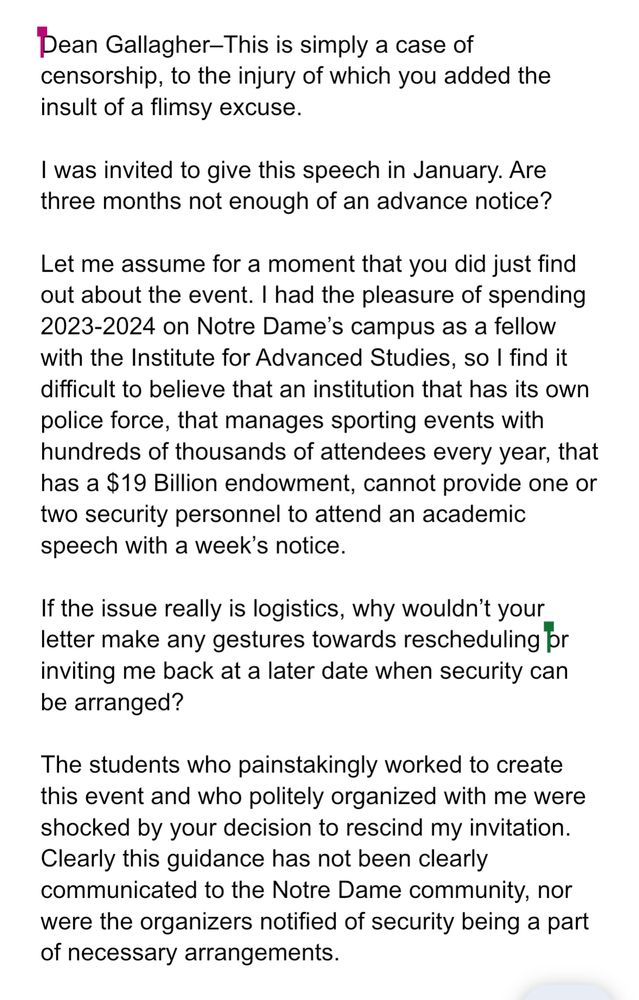 Dean Gallagher–This is simply a case of censorship, to the injury of which you added the insult of a flimsy excuse.

I was invited to give this speech in January. Are three months not enough of an advance notice?

Let me assume for a moment that you did just find out about the event. I had the pleasure of spending 2023-2024 on Notre Dame's campus as a fellow with the Institute for Advanced Studies, so I find it difficult to believe that an institution that has its own police force, that manages sporting events with hundreds of thousands of attendees every year, that has a $19 Billion endowment, cannot provide one or two security personnel to attend an academic speech with a week's notice.

If the issue really is logistics, why wouldn't your letter make any gestures towards rescheduling or inviting me back at a later date when security can be arranged?

The students who painstakingly worked to create this event and who politely organized with me were shocked by your decision to rescind my invitation. Clearly this guidance has not been clearly communicated to the Notre Dame community, nor were the organizers notified of security being a part of necessary arrangements.